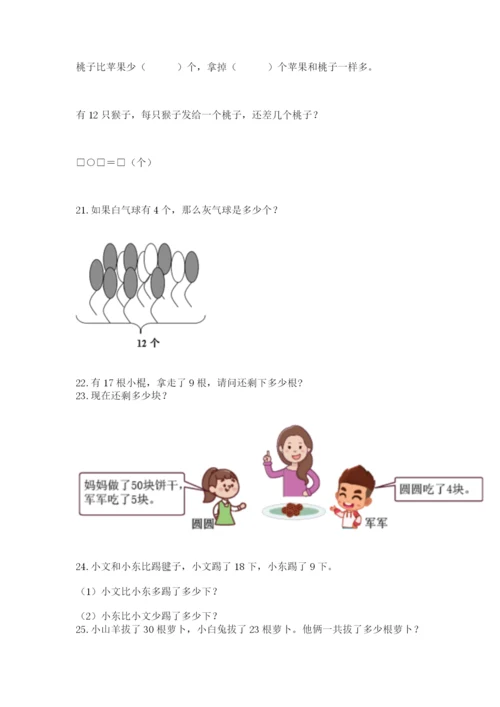 桃子比苹果少（　　）个，拿掉（　　）个苹果和桃子一样多。

有 12 只猴子，每只猴子发给一个桃子，还差几个桃子？

□○□＝□（个）

21. 如果白气球有 4 个，那么灰气球是多少个？

12 个

22. 有 17 根小棍，拿走了 9 根，请问还剩下多少根？
23. 现在还剩多少块？

妈妈做了50块饼干，军军吃了5块。

圆圆

圆圆吃了4块。

军军

24. 小文和小东比踢毽子，小文踢了 18 下，小东踢了 9 下。

（1）小文比小东多踢了多少下？

（2）小东比小文少踢了多少下？
25. 小山羊拔了 30 根萝卜，小白兔拔了 23 根萝卜。他俩一共拔了多少根萝卜？